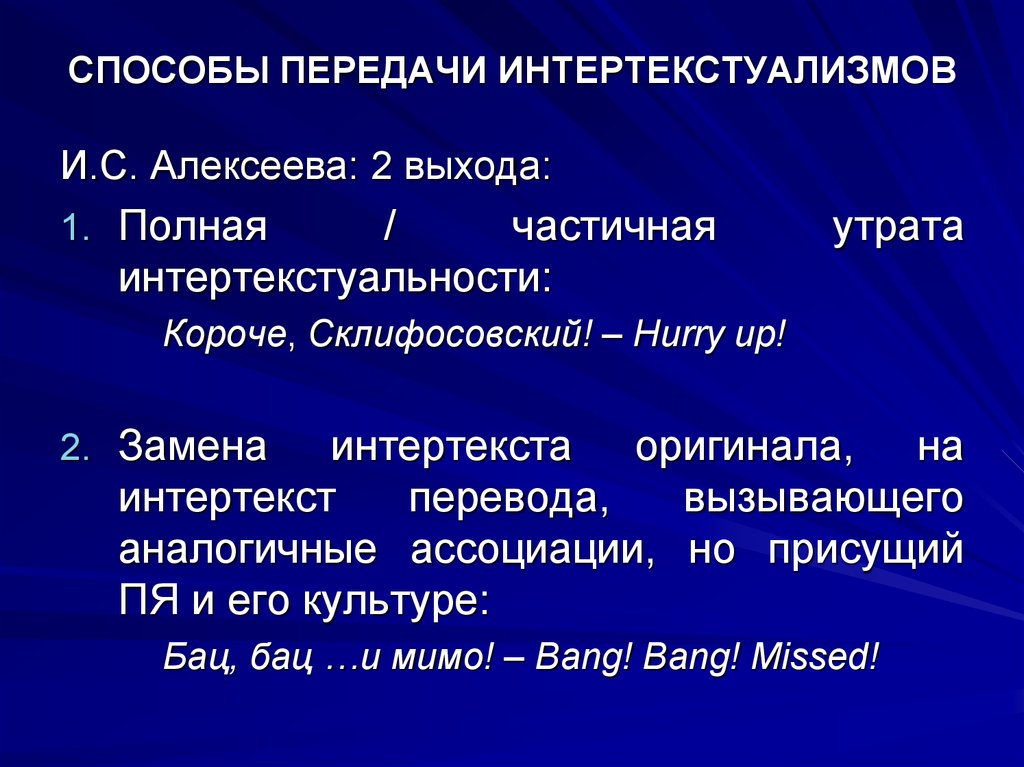 СПОСОБЫ ПЕРЕДАЧИ ИНТЕРТЕКСТУАЛИЗМОВ

И.С. Алексеева: 2 выхода:

1. Полная / частичная утрата интертекстуальности:

Короче, Склифосовский! – Hurry up!

2. Замена интертекста оригинала, на интертекст перевода, вызывающего аналогичные ассоциации, но присущий ПЯ и его культуре:

Бац, бац …и мимо! – Bang! Bang! Missed!